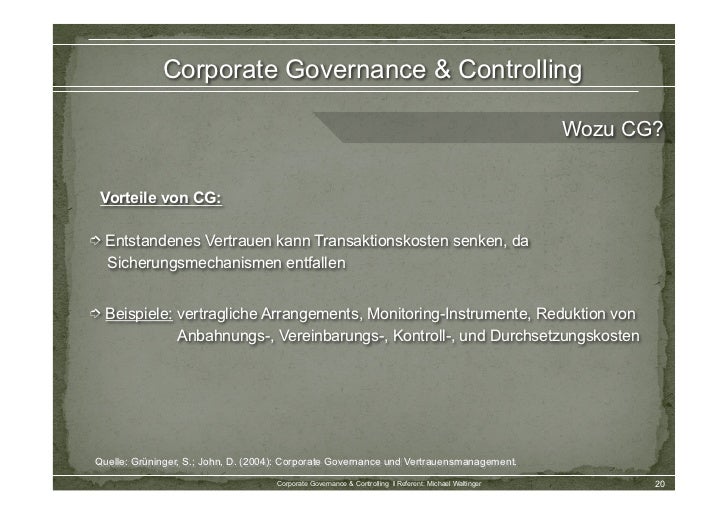 Corporate Governance & Controlling

Wozu CG?

Vorteile von CG:

➩ Entstandenes Vertrauen kann Transaktionskosten senken, da Sicherungsmechanismen entfallen

➩ Beispiele: vertragliche Arrangements, Monitoring-Instrumente, Reduktion von Anbahnungs-, Vereinbarungs-, Kontroll-, und Durchsetzungskosten

Quelle: Grüninger, S.; John, D. (2004): Corporate Governance und Vertrauensmanagement.

Corporate Governance & Controlling I Referent: Michael Waltinger

20